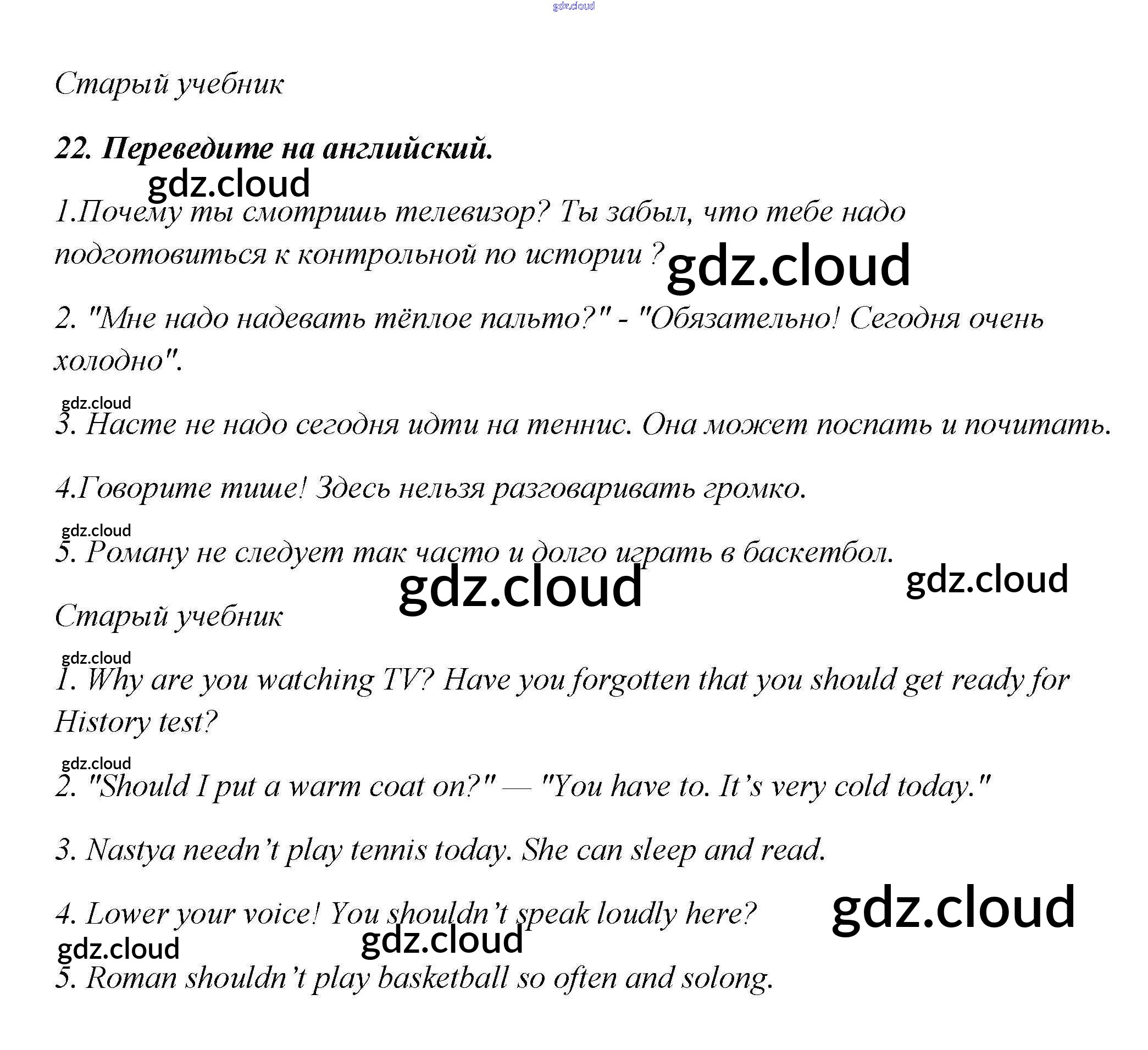 Старый учебник

22. Переведите на английский.

1.Почему ты смотришь телевизор? Ты забыл, что тебе надо подготовиться к контрольной по истории ?

2. "Мне надо надевать тёплое пальто?" - "Обязательно! Сегодня очень холодно".

3. Насте не надо сегодня идти на теннис. Она может поспать и почитать.

4.Говорите тише! Здесь нельзя разговаривать громко.

5. Роману не следует так часто и долго играть в баскетбол.

Старый учебник

1. Why are you watching TV? Have you forgotten that you should get ready for History test?

2. "Should I put a warm coat on?" — "You have to. It's very cold today."

3. Nastya needn't play tennis today. She can sleep and read.

4. Lower your voice! You shouldn't speak loudly here?

5. Roman shouldn't play basketball so often and solong.

gdz.cloud